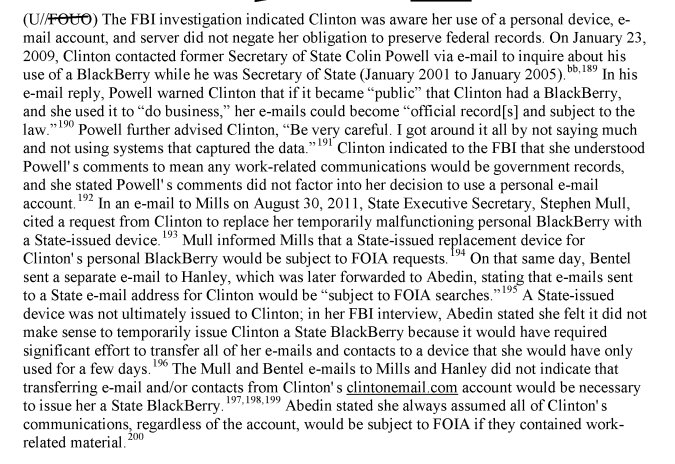 (U//~~FOUO~~) The FBI investigation indicated Clinton was aware her use of a personal device, e-mail account, and server did not negate her obligation to preserve federal records. On January 23, 2009, Clinton contacted former Secretary of State Colin Powell via e-mail to inquire about his use of a BlackBerry while he was Secretary of State (January 2001 to January 2005).$^{bb,189}$ In his e-mail reply, Powell warned Clinton that if it became "public" that Clinton had a BlackBerry, and she used it to "do business," her e-mails could become "official record[s] and subject to the law."$^{190}$ Powell further advised Clinton, "Be very careful. I got around it all by not saying much and not using systems that captured the data."$^{191}$ Clinton indicated to the FBI that she understood Powell's comments to mean any work-related communications would be government records, and she stated Powell's comments did not factor into her decision to use a personal e-mail account.$^{192}$ In an e-mail to Mills on August 30, 2011, State Executive Secretary, Stephen Mull, cited a request from Clinton to replace her temporarily malfunctioning personal BlackBerry with a State-issued device.$^{193}$ Mull informed Mills that a State-issued replacement device for Clinton's personal BlackBerry would be subject to FOIA requests.$^{194}$ On that same day, Bentel sent a separate e-mail to Hanley, which was later forwarded to Abedin, stating that e-mails sent to a State e-mail address for Clinton would be "subject to FOIA searches."$^{195}$ A State-issued device was not ultimately issued to Clinton; in her FBI interview, Abedin stated she felt it did not make sense to temporarily issue Clinton a State BlackBerry because it would have required significant effort to transfer all of her e-mails and contacts to a device that she would have only used for a few days.$^{196}$ The Mull and Bentel e-mails to Mills and Hanley did not indicate that transferring e-mail and/or contacts from Clinton's clintonemail.com account would be necessary to issue her a State BlackBerry.$^{197,198,199}$ Abedin stated she always assumed all of Clinton's communications, regardless of the account, would be subject to FOIA if they contained work-related material.$^{200}$